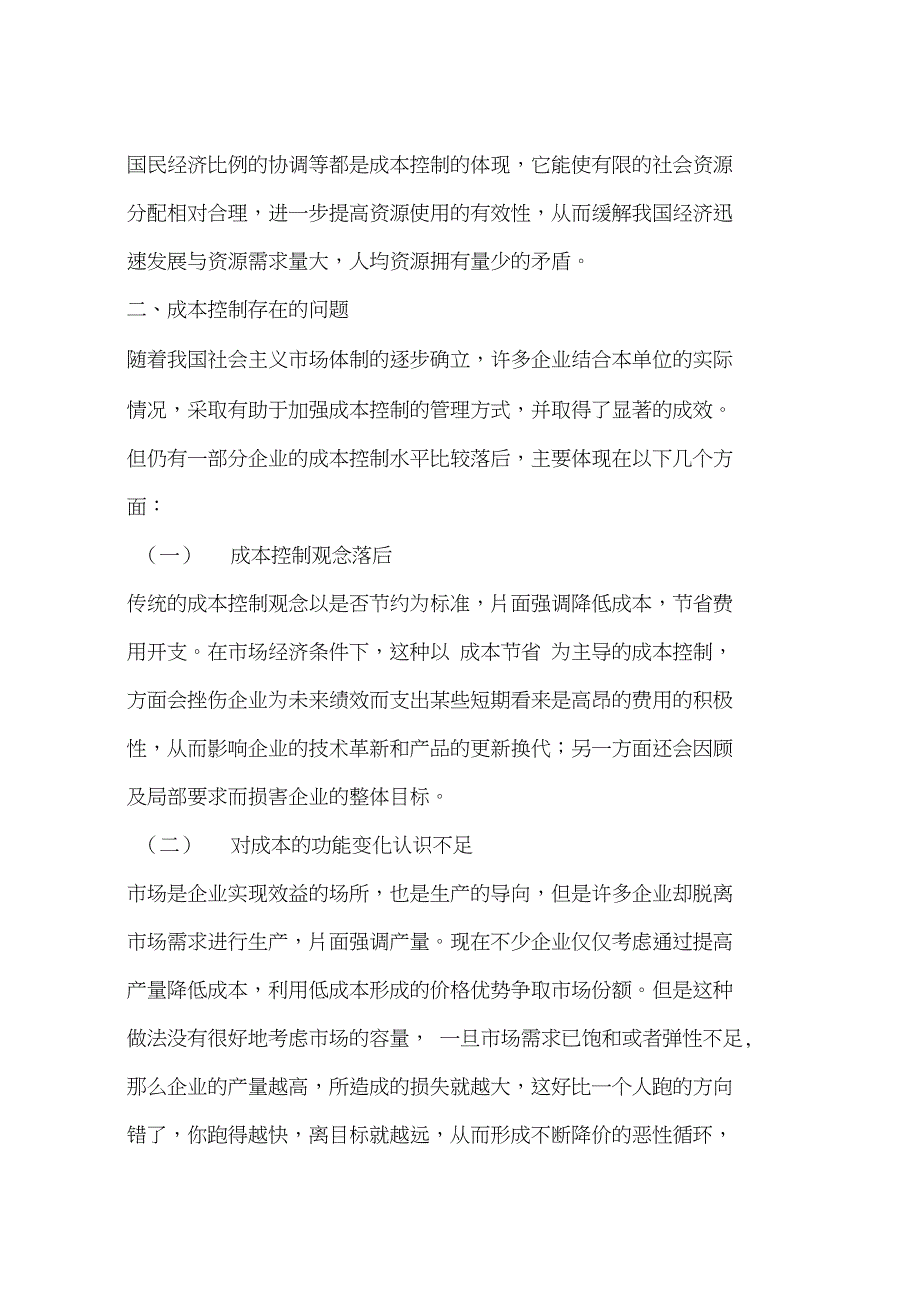 国民经济比例的协调等都是成本控制的体现，它能使有限的社会资源分配相对合理，进一步提高资源使用的有效性，从而缓解我国经济迅速发展与资源需求量大，人均资源拥有量少的矛盾。

二、成本控制存在的问题

随着我国社会主义市场体制的逐步确立，许多企业结合本单位的实际情况，采取有助于加强成本控制的管理方式，并取得了显著的成效。但仍有一部分企业的成本控制水平比较落后，主要体现在以下几个方面：

（一）　成本控制观念落后

传统的成本控制观念以是否节约为标准，片面强调降低成本，节省费用开支。在市场经济条件下，这种以 成本节省 为主导的成本控制，方面会挫伤企业为未来绩效而支出某些短期看来是高昂的费用的积极性，从而影响企业的技术革新和产品的更新换代；另一方面还会因顾及局部要求而损害企业的整体目标。

（二）　对成本的功能变化认识不足

市场是企业实现效益的场所，也是生产的导向，但是许多企业却脱离市场需求进行生产，片面强调产量。现在不少企业仅仅考虑通过提高产量降低成本，利用低成本形成的价格优势争取市场份额。但是这种做法没有很好地考虑市场的容量， 一旦市场需求已饱和或者弹性不足，那么企业的产量越高，所造成的损失就越大，这好比一个人跑的方向错了，你跑得越快，离目标就越远，从而形成不断降价的恶性循环，